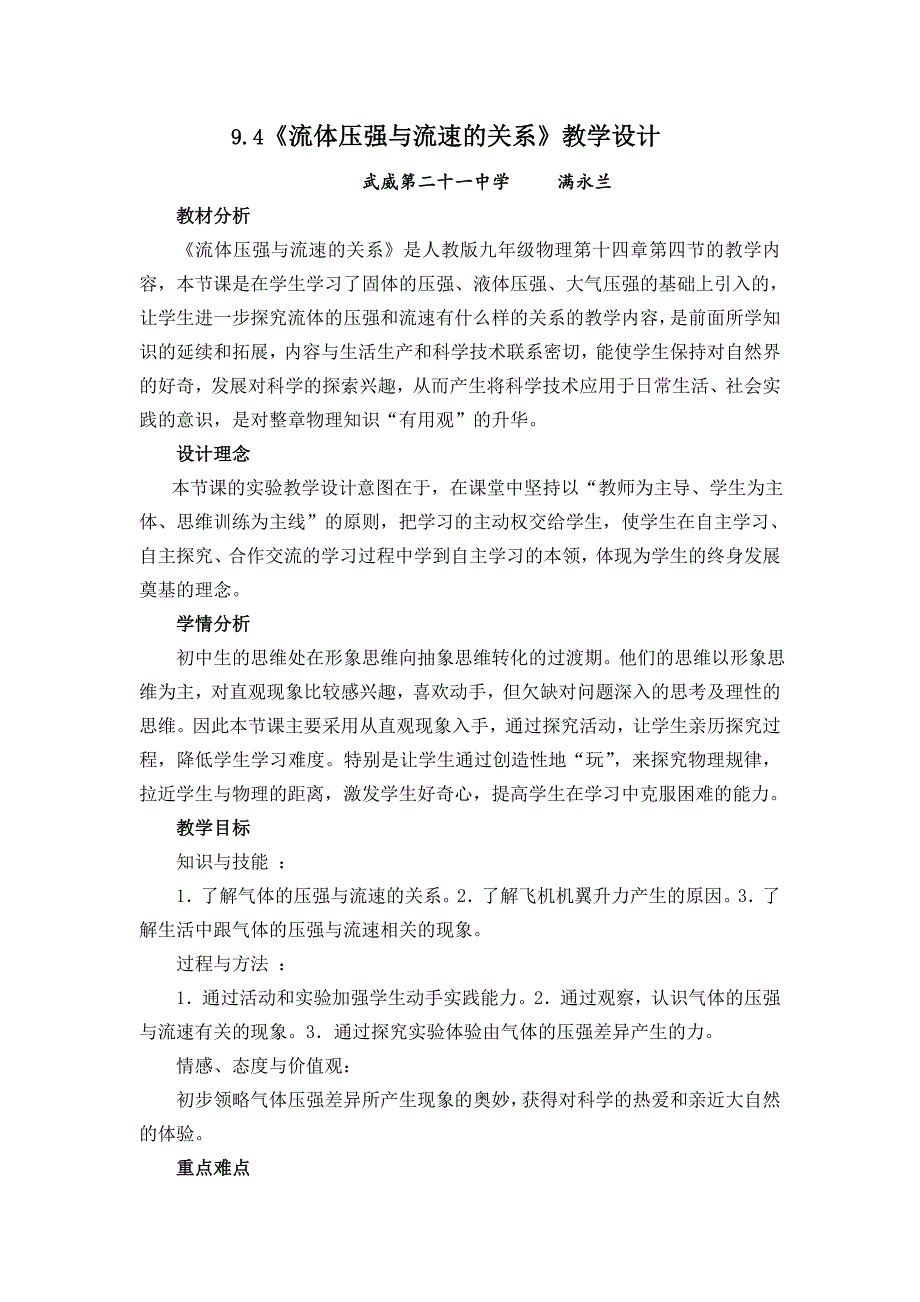 9.4《流体压强与流速的关系》教学设计

武威第二十一中学　　满永兰

教材分析

《流体压强与流速的关系》是人教版九年级物理第十四章第四节的教学内容，本节课是在学生学习了固体的压强、液体压强、大气压强的基础上引入的，让学生进一步探究流体的压强和流速有什么样的关系的教学内容，是前面所学知识的延续和拓展，内容与生活生产和科学技术联系密切，能使学生保持对自然界的好奇，发展对科学的探索兴趣，从而产生将科学技术应用于日常生活、社会实践的意识，是对整章物理知识“有用观”的升华。

设计理念

本节课的实验教学设计意图在于，在课堂中坚持以“教师为主导、学生为主体、思维训练为主线”的原则，把学习的主动权交给学生，使学生在自主学习、自主探究、合作交流的学习过程中学到自主学习的本领，体现为学生的终身发展奠基的理念。

学情分析

初中生的思维处在形象思维向抽象思维转化的过渡期。他们的思维以形象思维为主，对直观现象比较感兴趣，喜欢动手，但欠缺对问题深入的思考及理性的思维。因此本节课主要采用从直观现象入手，通过探究活动，让学生亲历探究过程，降低学生学习难度。特别是让学生通过创造性地“玩”，来探究物理规律，拉近学生与物理的距离，激发学生好奇心，提高学生在学习中克服困难的能力。

教学目标

知识与技能 ：

1．了解气体的压强与流速的关系。2．了解飞机机翼升力产生的原因。3．了解生活中跟气体的压强与流速相关的现象。

过程与方法 ：

1．通过活动和实验加强学生动手实践能力。2．通过观察，认识气体的压强与流速有关的现象。3．通过探究实验体验由气体的压强差异产生的力。

情感、态度与价值观：

初步领略气体压强差异所产生现象的奥妙，获得对科学的热爱和亲近大自然的体验。

重点难点